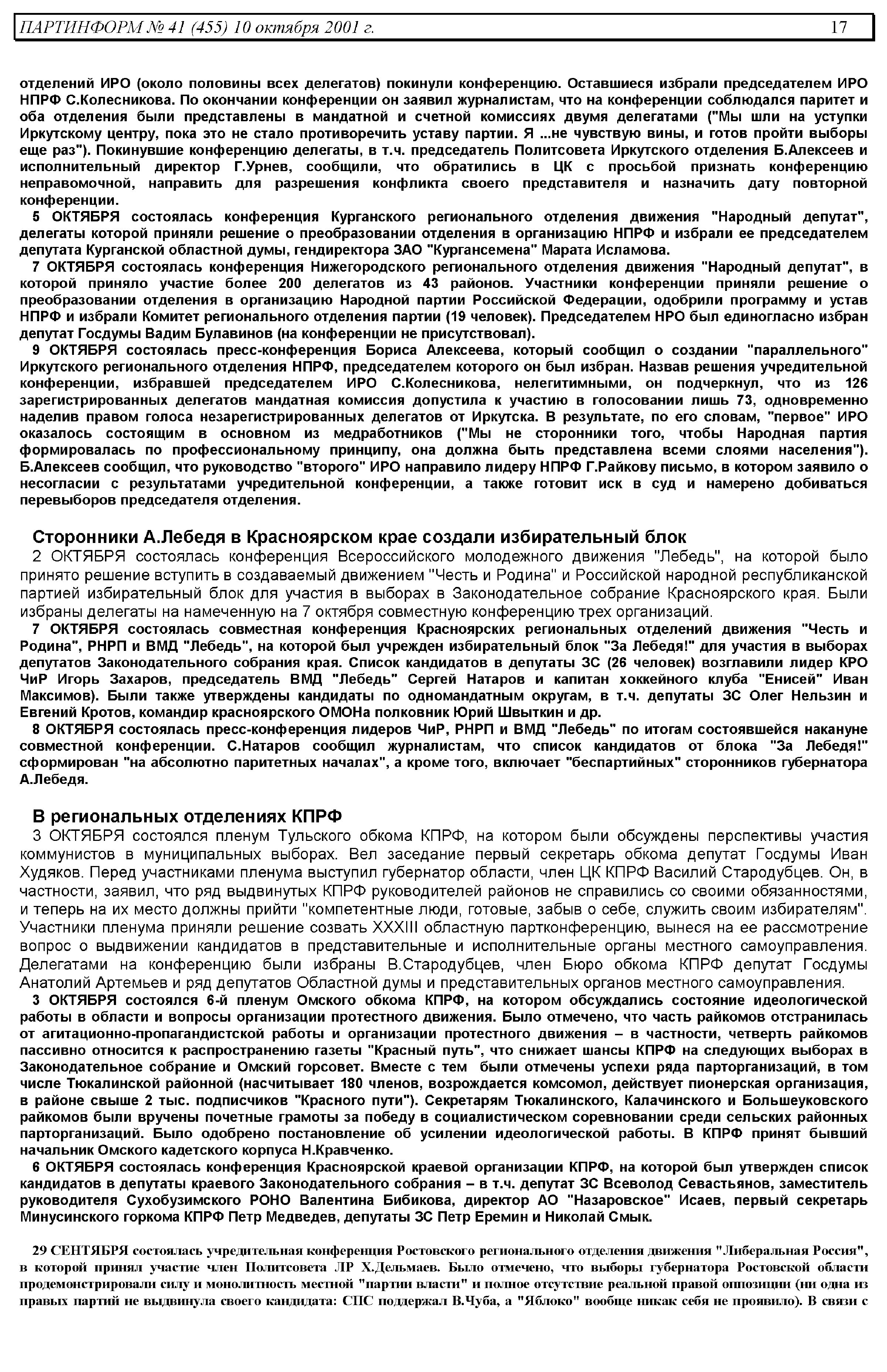 ПАРТИНФОРМ № 41 (455) 10 октября 2001 г. 17

отделений ИРО (около половины всех делегатов) покинули конференцию. Оставшиеся избрали председателем ИРО НПРФ С.Колесникова. По окончании конференции он заявил журналистам, что на конференции соблюдался паритет и оба отделения были представлены в мандатной и счетной комиссиях двумя делегатами ("Мы шли на уступки Иркутскому центру, пока это не стало противоречить уставу партии. Я ...не чувствую вины, и готов пройти выборы еще раз"). Покинувшие конференцию делегаты, в т.ч. председатель Политсовета Иркутского отделения Б.Алексеев и исполнительный директор Г.Урнев, сообщили, что обратились в ЦК с просьбой признать конференцию неправомочной, направить для разрешения конфликта своего представителя и назначить дату повторной конференции.

5 ОКТЯБРЯ состоялась конференция Курганского регионального отделения движения "Народный депутат", делегаты которой приняли решение о преобразовании отделения в организацию НПРФ и избрали ее председателем депутата Курганской областной думы, гендиректора ЗАО "Кургансемена" Марата Исламова.

7 ОКТЯБРЯ состоялась конференция Нижегородского регионального отделения движения "Народный депутат", в которой приняло участие более 200 делегатов из 43 районов. Участники конференции приняли решение о преобразовании отделения в организацию Народной партии Российской Федерации, одобрили программу и устав НПРФ и избрали Комитет регионального отделения партии (19 человек). Председателем НРО был единогласно избран депутат Госдумы Вадим Булавинов (на конференции не присутствовал).

9 ОКТЯБРЯ состоялась пресс-конференция Бориса Алексеева, который сообщил о создании "параллельного" Иркутского регионального отделения НПРФ, председателем которого он был избран. Назвав решения учредительной конференции, избравшей председателем ИРО С.Колесникова, нелегитимными, он подчеркнул, что из 126 зарегистрированных делегатов мандатная комиссия допустила к участию в голосовании лишь 73, одновременно наделив правом голоса незарегистрированных делегатов от Иркутска. В результате, по его словам, "первое" ИРО оказалось состоящим в основном из медработников ("Мы не сторонники того, чтобы Народная партия формировалась по профессиональному принципу, она должна быть представлена всеми слоями населения"). Б.Алексеев сообщил, что руководство "второго" ИРО направило лидеру НПРФ Г.Райкову письмо, в котором заявило о несогласии с результатами учредительной конференции, а также готовит иск в суд и намерено добиваться перевыборов председателя отделения.

Сторонники А.Лебедя в Красноярском крае создали избирательный блок

2 ОКТЯБРЯ состоялась конференция Всероссийского молодежного движения "Лебедь", на которой было принято решение вступить в создаваемый движением "Честь и Родина" и Российской народной республиканской партией избирательный блок для участия в выборах в Законодательное собрание Красноярского края. Были избраны делегаты на намеченную на 7 октября совместную конференцию трех организаций.

7 ОКТЯБРЯ состоялась совместная конференция Красноярских региональных отделений движения "Честь и Родина", РНРП и ВМД "Лебедь", на которой был учрежден избирательный блок "За Лебедя!" для участия в выборах депутатов Законодательного собрания края. Список кандидатов в депутаты ЗС (26 человек) возглавили лидер КРО ЧиР Игорь Захаров, председатель ВМД "Лебедь" Сергей Натаров и капитан хоккейного клуба "Енисей" Иван Максимов). Были также утверждены кандидаты по одномандатным округам, в т.ч. депутаты ЗС Олег Нельзин и Евгений Кротов, командир красноярского ОМОНа полковник Юрий Швыткин и др.

8 ОКТЯБРЯ состоялась пресс-конференция лидеров ЧиР, РНРП и ВМД "Лебедь" по итогам состоявшейся накануне совместной конференции. С.Натаров сообщил журналистам, что список кандидатов от блока "За Лебедя!" сформирован "на абсолютно паритетных началах", а кроме того, включает "беспартийных" сторонников губернатора А.Лебедя.

В региональных отделениях КПРФ

3 ОКТЯБРЯ состоялся пленум Тульского обкома КПРФ, на котором были обсуждены перспективы участия коммунистов в муниципальных выборах. Вел заседание первый секретарь обкома депутат Госдумы Иван Худяков. Перед участниками пленума выступил губернатор области, член ЦК КПРФ Василий Стародубцев. Он, в частности, заявил, что ряд выдвинутых КПРФ руководителей районов не справились со своими обязанностями, и теперь на их место должны прийти "компетентные люди, готовые, забыв о себе, служить своим избирателям". Участники пленума приняли решение созвать XXXIII областную партконференцию, вынеся на ее рассмотрение вопрос о выдвижении кандидатов в представительные и исполнительные органы местного самоуправления. Делегатами на конференцию были избраны В.Стародубцев, член Бюро обкома КПРФ депутат Госдумы Анатолий Артемьев и ряд депутатов Областной думы и представительных органов местного самоуправления.

3 ОКТЯБРЯ состоялся 6-й пленум Омского обкома КПРФ, на котором обсуждались состояние идеологической работы в области и вопросы организации протестного движения. Было отмечено, что часть райкомов отстранилась от агитационно-пропагандистской работы и организации протестного движения – в частности, четверть райкомов пассивно относится к распространению газеты "Красный путь", что снижает шансы КПРФ на следующих выборах в Законодательное собрание и Омский горсовет. Вместе с тем были отмечены успехи ряда парторганизаций, в том числе Тюкалинской районной (насчитывает 180 членов, возрождается комсомол, действует пионерская организация, в районе свыше 2 тыс. подписчиков "Красного пути"). Секретарям Тюкалинского, Калачинского и Большеуковского райкомов были вручены почетные грамоты за победу в социалистическом соревновании среди сельских районных парторганизаций. Было одобрено постановление об усилении идеологической работы. В КПРФ принят бывший начальник Омского кадетского корпуса Н.Кравченко.

6 ОКТЯБРЯ состоялась конференция Красноярской краевой организации КПРФ, на которой был утвержден список кандидатов в депутаты краевого Законодательного собрания – в т.ч. депутат ЗС Всеволод Севастьянов, заместитель руководителя Сухобузимского РОНО Валентина Бибикова, директор АО "Назаровское" Исаев, первый секретарь Минусинского горкома КПРФ Петр Медведев, депутаты ЗС Петр Еремин и Николай Смык.

29 СЕНТЯБРЯ состоялась учредительная конференция Ростовского регионального отделения движения "Либеральная Россия", в которой принял участие член Политсовета ЛР Х.Дельмаев. Было отмечено, что выборы губернатора Ростовской области продемонстрировали силу и монолитность местной "партии власти" и полное отсутствие реальной правой оппозиции (ни одна из правых партий не выдвинула своего кандидата: СПС поддержал В.Чуба, а "Яблоко" вообще никак себя не проявило). В связи с